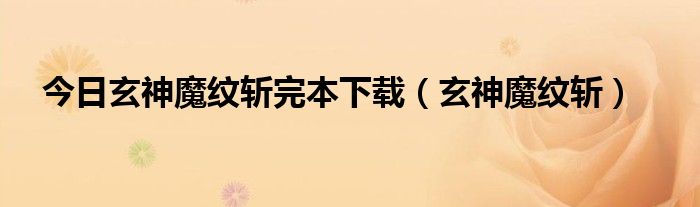 今日玄神魔纹斩完本下载（玄神魔纹斩）